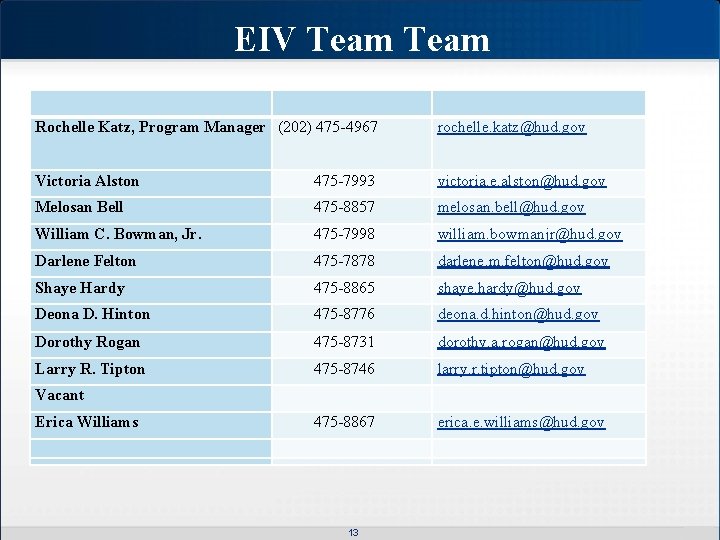 EIV Team Team

| | | |
|---|---|---|
| Rochelle Katz, Program Manager | (202) 475-4967 | rochelle.katz@hud.gov |
| Victoria Alston | 475-7993 | victoria.e.alston@hud.gov |
| Melosan Bell | 475-8857 | melosan.bell@hud.gov |
| William C. Bowman, Jr. | 475-7998 | william.bowmanjr@hud.gov |
| Darlene Felton | 475-7878 | darlene.m.felton@hud.gov |
| Shaye Hardy | 475-8865 | shaye.hardy@hud.gov |
| Deona D. Hinton | 475-8776 | deona.d.hinton@hud.gov |
| Dorothy Rogan | 475-8731 | dorothy.a.rogan@hud.gov |
| Larry R. Tipton | 475-8746 | larry.r.tipton@hud.gov |
| Vacant | | |
| Erica Williams | 475-8867 | erica.e.williams@hud.gov |
| | | |

13